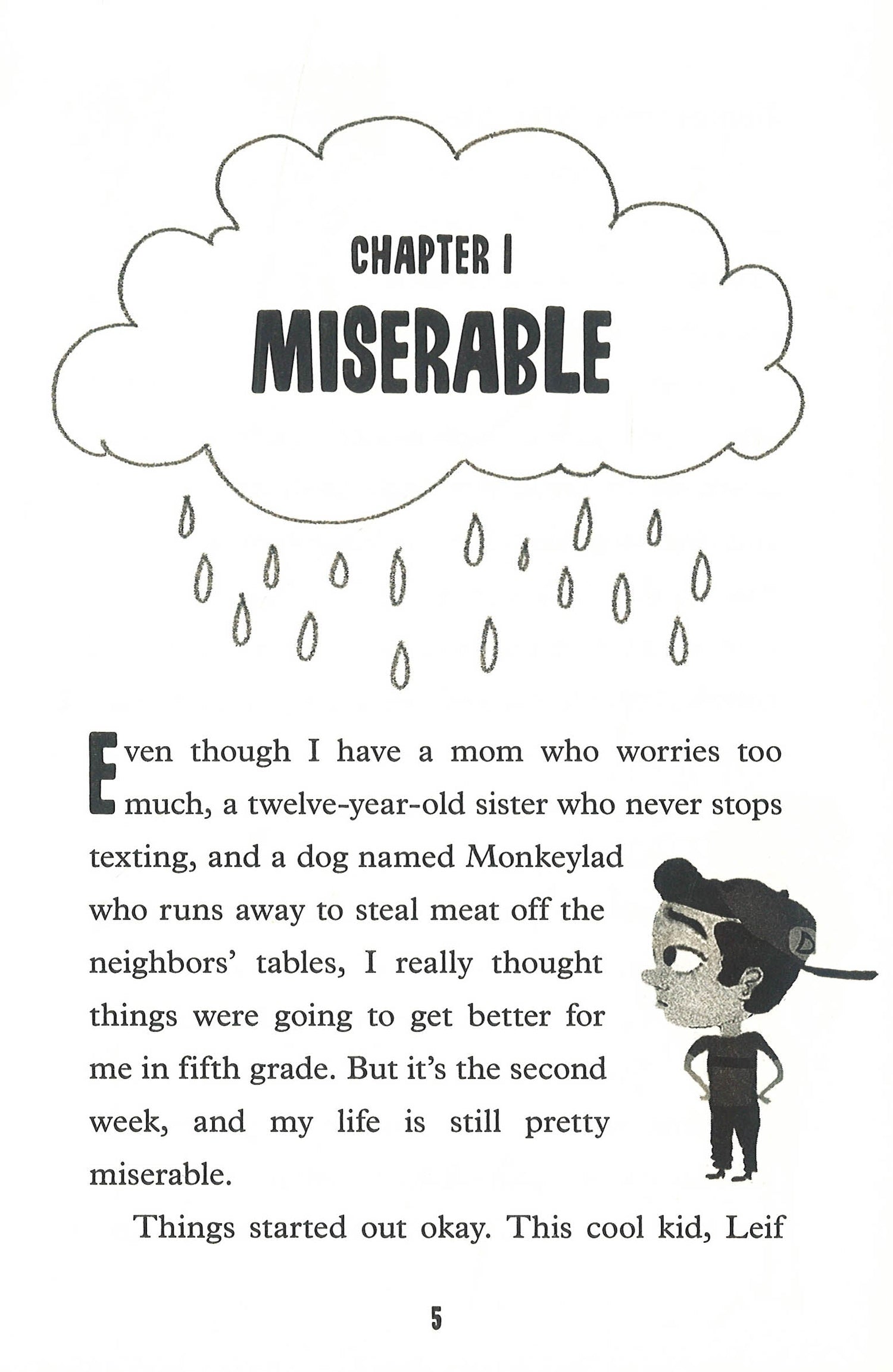 CHAPTER 1
MISERABLE

Even though I have a mom who worries too much, a twelve-year-old sister who never stops texting, and a dog named Monkeylad who runs away to steal meat off the neighbors' tables, I really thought things were going to get better for me in fifth grade. But it's the second week, and my life is still pretty miserable.

Things started out okay. This cool kid, Leif

5